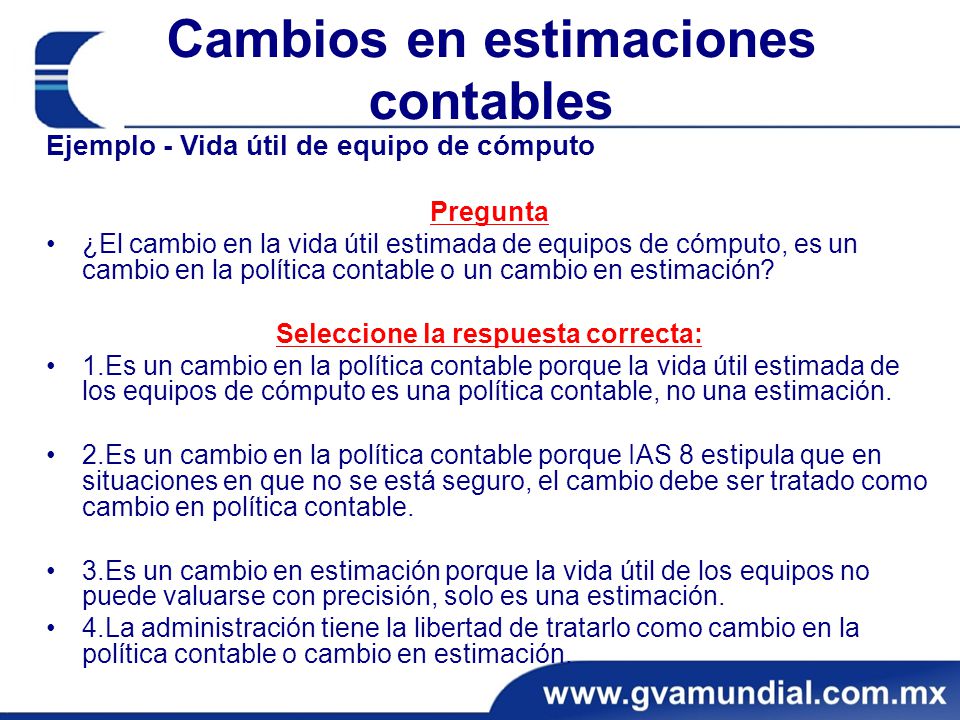 Cambios en estimaciones contables

Ejemplo - Vida útil de equipo de cómputo

Pregunta

• ¿El cambio en la vida útil estimada de equipos de cómputo, es un cambio en la política contable o un cambio en estimación?

Seleccione la respuesta correcta:

• 1.Es un cambio en la política contable porque la vida útil estimada de los equipos de cómputo es una política contable, no una estimación.

• 2.Es un cambio en la política contable porque IAS 8 estipula que en situaciones en que no se está seguro, el cambio debe ser tratado como cambio en política contable.

• 3.Es un cambio en estimación porque la vida útil de los equipos no puede valuarse con precisión, solo es una estimación.

• 4.La administración tiene la libertad de tratarlo como cambio en la política contable o cambio en estimación.

www.gvamundial.com.mx